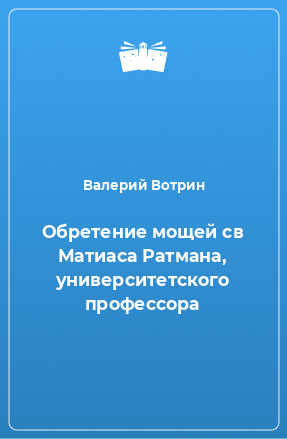 Валерий Вотрин

Обретение мощей св Матиаса Ратмана, университетского профессора